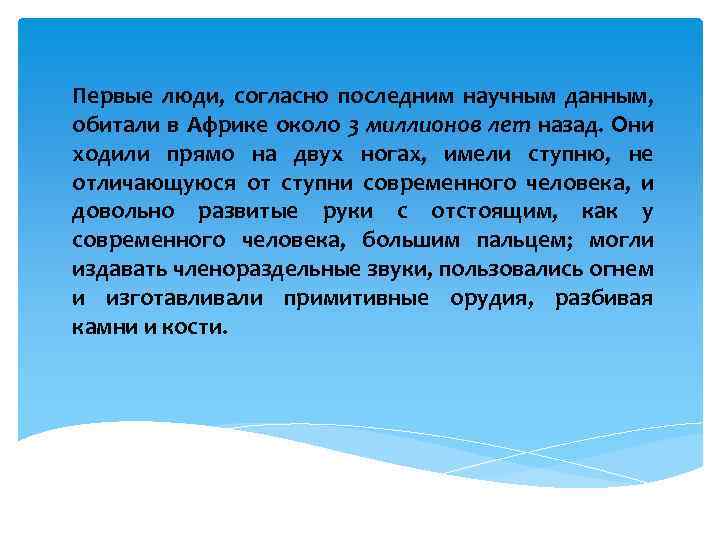 Первые люди, согласно последним научным данным, обитали в Африке около 3 миллионов лет назад. Они ходили прямо на двух ногах, имели ступню, не отличающуюся от ступни современного человека, и довольно развитые руки с отстоящим, как у современного человека, большим пальцем; могли издавать членораздельные звуки, пользовались огнем и изготавливали примитивные орудия, разбивая камни и кости.